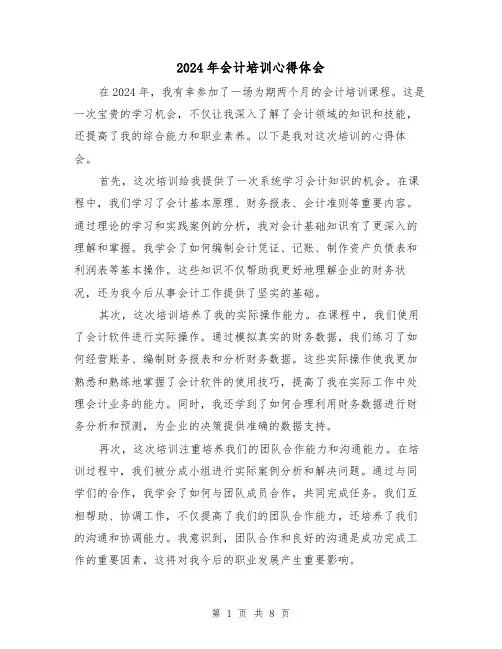 2024年会计培训心得体会

在2024年，我有幸参加了一场为期两个月的会计培训课程。这是一次宝贵的学习机会，不仅让我深入了解了会计领域的知识和技能，还提高了我的综合能力和职业素养。以下是我对这次培训的心得体会。

首先，这次培训给我提供了一次系统学习会计知识的机会。在课程中，我们学习了会计基本原理、财务报表、会计准则等重要内容。通过理论的学习和实践案例的分析，我对会计基础知识有了更深入的理解和掌握。我学会了如何编制会计凭证、记账、制作资产负债表和利润表等基本操作。这些知识不仅帮助我更好地理解企业的财务状况，还为我今后从事会计工作提供了坚实的基础。

其次，这次培训培养了我的实际操作能力。在课程中，我们使用了会计软件进行实际操作。通过模拟真实的财务数据，我们练习了如何经营账务、编制财务报表和分析财务数据。这些实际操作使我更加熟悉和熟练地掌握了会计软件的使用技巧，提高了我在实际工作中处理会计业务的能力。同时，我还学到了如何合理利用财务数据进行财务分析和预测，为企业的决策提供准确的数据支持。

再次，这次培训注重培养我们的团队合作能力和沟通能力。在培训过程中，我们被分成小组进行实际案例分析和解决问题。通过与同学们的合作，我学会了如何与团队成员合作，共同完成任务。我们互相帮助、协调工作，不仅提高了我们的团队合作能力，还培养了我们的沟通和协调能力。我意识到，团队合作和良好的沟通是成功完成工作的重要因素，这将对我今后的职业发展产生重要影响。

第 1 页 共 8 页